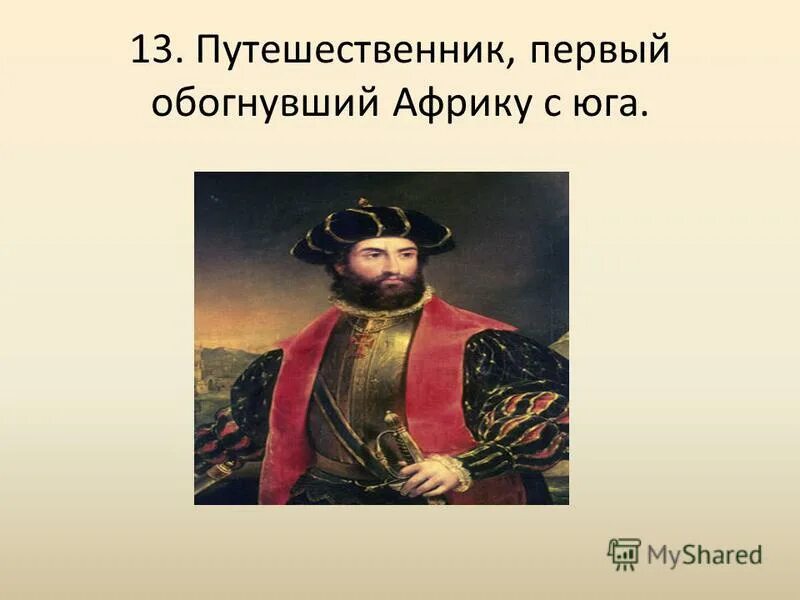 13. Путешественник, первый обогнувший Африку с юга.

MyShared